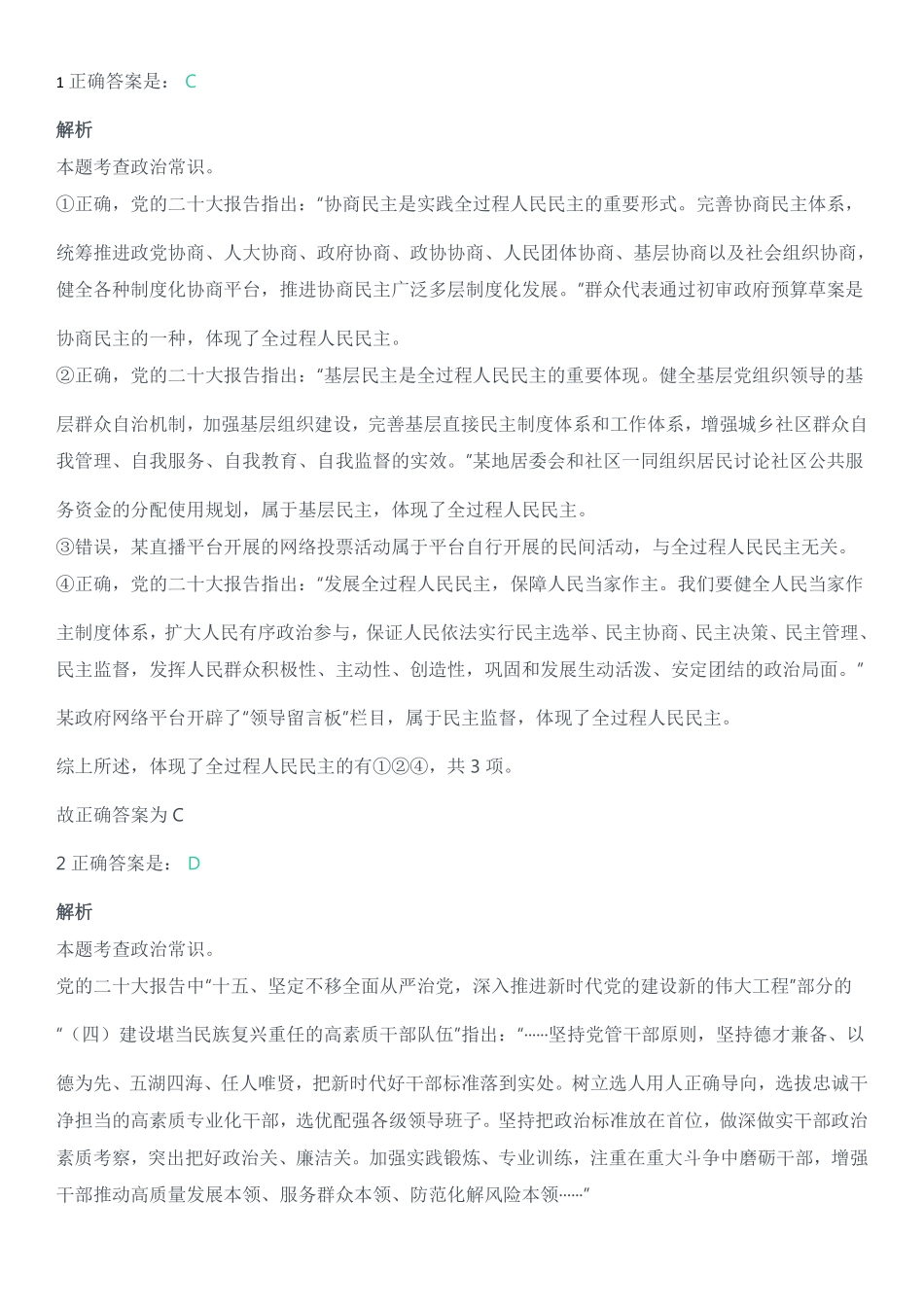 1 正确答案是： C

解析
本题考查政治常识。
①正确，党的二十大报告指出：“协商民主是实践全过程人民民主的重要形式。完善协商民主体系，统筹推进政党协商、人大协商、政府协商、政协协商、人民团体协商、基层协商以及社会组织协商，健全各种制度化协商平台，推进协商民主广泛多层制度化发展。”群众代表通过初审政府预算草案是协商民主的一种，体现了全过程人民民主。
②正确，党的二十大报告指出：“基层民主是全过程人民民主的重要体现。健全基层党组织领导的基层群众自治机制，加强基层组织建设，完善基层直接民主制度体系和工作体系，增强城乡社区群众自我管理、自我服务、自我教育、自我监督的实效。”某地居委会和社区一同组织居民讨论社区公共服务资金的分配使用规划，属于基层民主，体现了全过程人民民主。
③错误，某直播平台开展的网络投票活动属于平台自行开展的民间活动，与全过程人民民主无关。
④正确，党的二十大报告指出：“发展全过程人民民主，保障人民当家作主。我们要健全人民当家作主制度体系，扩大人民有序政治参与，保证人民依法实行民主选举、民主协商、民主决策、民主管理、民主监督，发挥人民群众积极性、主动性、创造性，巩固和发展生动活泼、安定团结的政治局面。”某政府网络平台开辟了“领导留言板”栏目，属于民主监督，体现了全过程人民民主。
综上所述，体现了全过程人民民主的有①②④，共 3 项。
故正确答案为 C

2 正确答案是： D

解析
本题考查政治常识。
党的二十大报告中“十五、坚定不移全面从严治党，深入推进新时代党的建设新的伟大工程”部分的“（四）建设堪当民族复兴重任的高素质干部队伍”指出：“……坚持党管干部原则，坚持德才兼备、以德为先、五湖四海、任人唯贤，把新时代好干部标准落到实处。树立选人用人正确导向，选拔忠诚干净担当的高素质专业化干部，选优配强各级领导班子。坚持把政治标准放在首位，做深做实干部政治素质考察，突出把好政治关、廉洁关。加强实践锻炼、专业训练，注重在重大斗争中磨砺干部，增强干部推动高质量发展本领、服务群众本领、防范化解风险本领……”